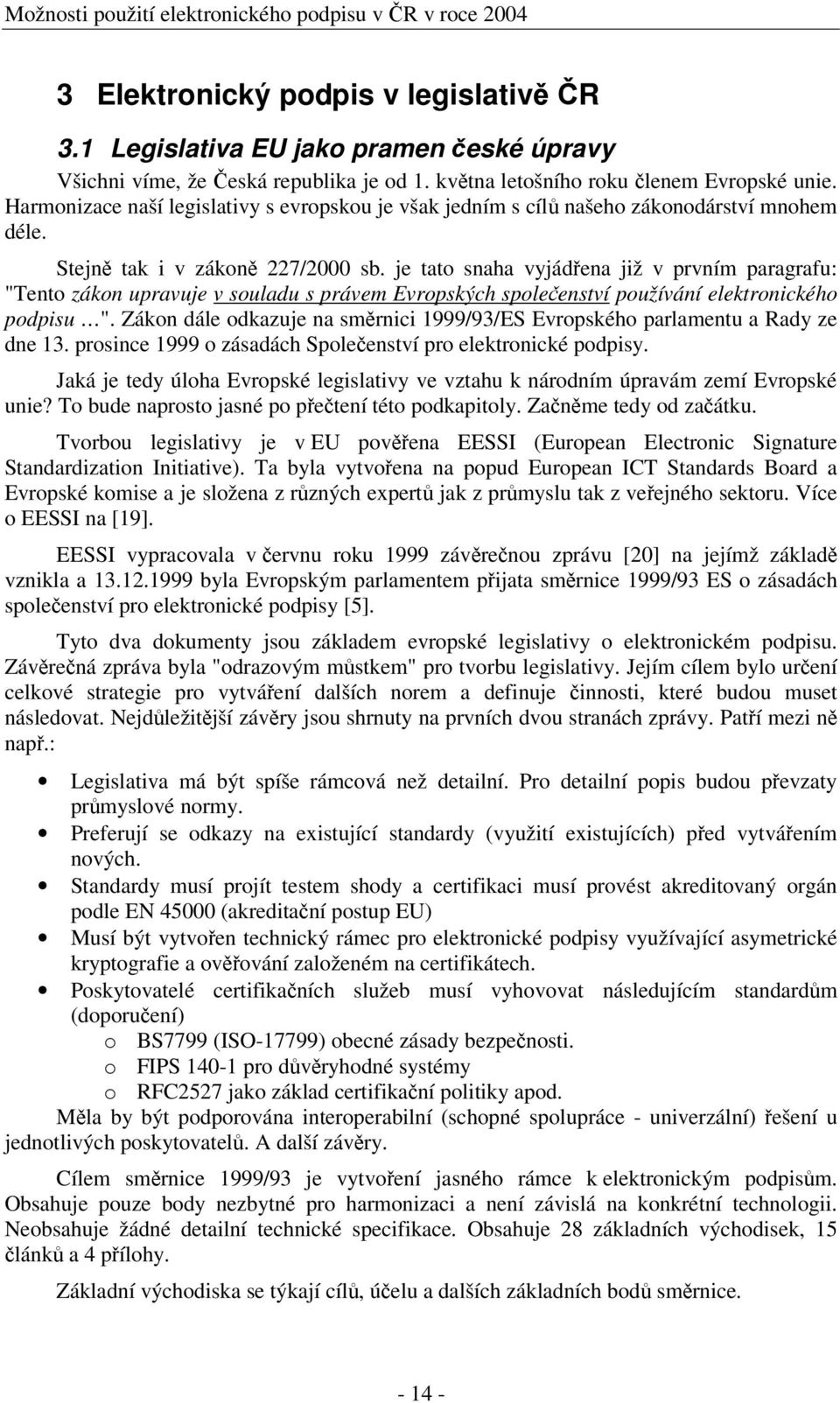 Možnosti použití elektronického podpisu v ČR v roce 2004

3 Elektronický podpis v legislativě ČR

3.1 Legislativa EU jako pramen české úpravy

Všichni víme, že Česká republika je od 1. května letošního roku členem Evropské unie. Harmonizace naší legislativy s evropskou je však jedním s cílů našeho zákonodárství mnohem déle.

Stejně tak i v zákoně 227/2000 sb. je tato snaha vyjádřena již v prvním paragrafu: "Tento zákon upravuje v souladu s právem Evropských společenství používání elektronického podpisu …". Zákon dále odkazuje na směrnici 1999/93/ES Evropského parlamentu a Rady ze dne 13. prosince 1999 o zásadách Společenství pro elektronické podpisy.

Jaká je tedy úloha Evropské legislativy ve vztahu k národním úpravám zemí Evropské unie? To bude naprosto jasné po přečtení této podkapitoly. Začněme tedy od začátku.

Tvorbou legislativy je v EU pověřena EESSI (European Electronic Signature Standardization Initiative). Ta byla vytvořena na popud European ICT Standards Board a Evropské komise a je složena z různých expertů jak z průmyslu tak z veřejného sektoru. Více o EESSI na [19].

EESSI vypracovala v červnu roku 1999 závěrečnou zprávu [20] na jejímž základě vznikla a 13.12.1999 byla Evropským parlamentem přijata směrnice 1999/93 ES o zásadách společenství pro elektronické podpisy [5].

Tyto dva dokumenty jsou základem evropské legislativy o elektronickém podpisu. Závěrečná zpráva byla "odrazovým můstkem" pro tvorbu legislativy. Jejím cílem bylo určení celkové strategie pro vytváření dalších norem a definuje činnosti, které budou muset následovat. Nejdůležitější závěry jsou shrnuty na prvních dvou stranách zprávy. Patří mezi ně např.:

• Legislativa má být spíše rámcová než detailní. Pro detailní popis budou převzaty průmyslové normy.
• Preferují se odkazy na existující standardy (využití existujících) před vytvářením nových.
• Standardy musí projít testem shody a certifikaci musí provést akreditovaný orgán podle EN 45000 (akreditační postup EU)
• Musí být vytvořen technický rámec pro elektronické podpisy využívající asymetrické kryptografie a ověřování založeném na certifikátech.
• Poskytovatelé certifikačních služeb musí vyhovovat následujícím standardům (doporučení)
o BS7799 (ISO-17799) obecné zásady bezpečnosti.
o FIPS 140-1 pro důvěryhodné systémy
o RFC2527 jako základ certifikační politiky apod.

Měla by být podporována interoperabilní (schopné spolupráce - univerzální) řešení u jednotlivých poskytovatelů. A další závěry.

Cílem směrnice 1999/93 je vytvoření jasného rámce k elektronickým podpisům. Obsahuje pouze body nezbytné pro harmonizaci a není závislá na konkrétní technologii. Neobsahuje žádné detailní technické specifikace. Obsahuje 28 základních východisek, 15 článků a 4 přílohy.

Základní východiska se týkají cílů, účelu a dalších základních bodů směrnice.

- 14 -